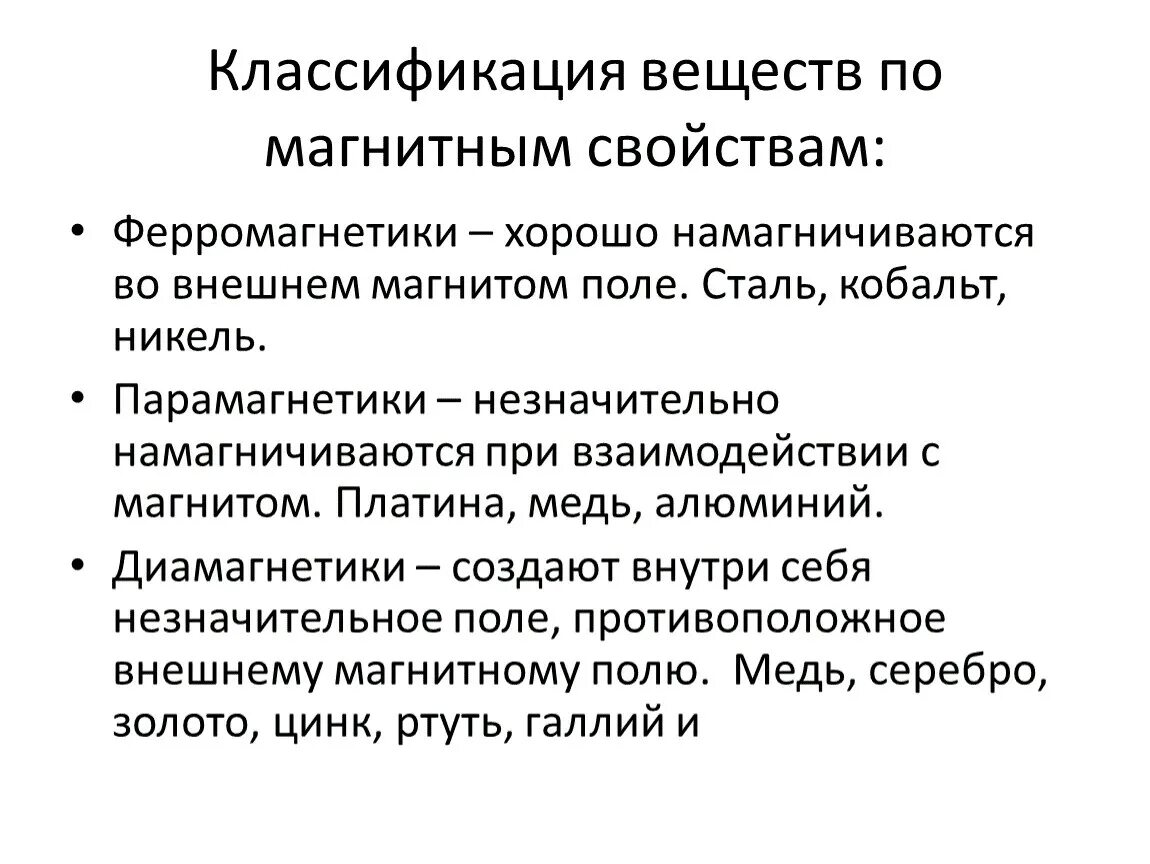 Классификация веществ по магнитным свойствам:

• Ферромагнетики – хорошо намагничиваются во внешнем магнитом поле. Сталь, кобальт, никель.

• Парамагнетики – незначительно намагничиваются при взаимодействии с магнитом. Платина, медь, алюминий.

• Диамагнетики – создают внутри себя незначительное поле, противоположное внешнему магнитному полю. Медь, серебро, золото, цинк, ртуть, галлий и